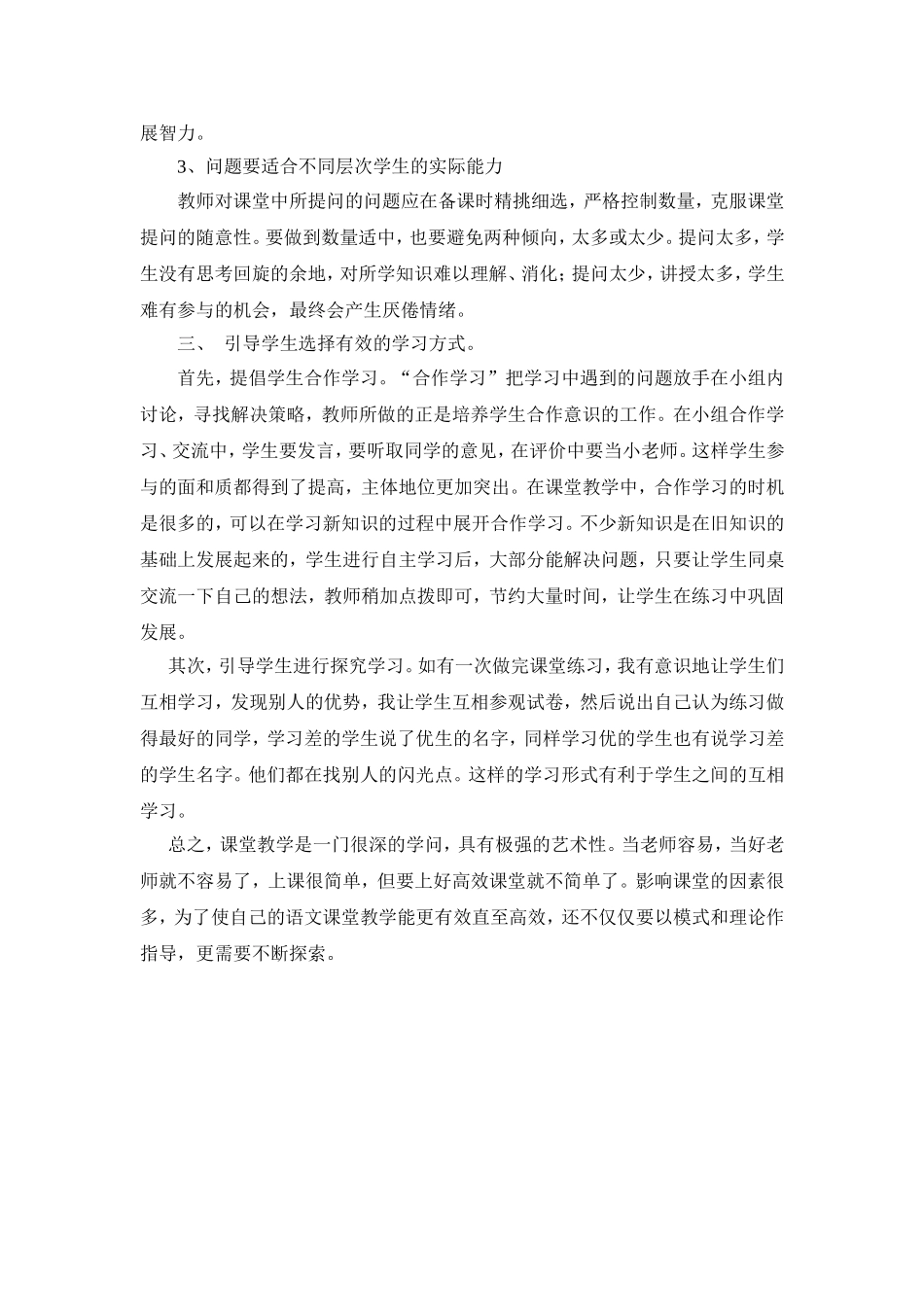 展智力。

3、问题要适合不同层次学生的实际能力

教师对课堂中所提问的问题应在备课时精挑细选，严格控制数量，克服课堂提问的随意性。要做到数量适中，也要避免两种倾向，太多或太少。提问太多，学生没有思考回旋的余地，对所学知识难以理解、消化；提问太少，讲授太多，学生难有参与的机会，最终会产生厌倦情绪。

三、 引导学生选择有效的学习方式。

首先，提倡学生合作学习。“合作学习”把学习中遇到的问题放手在小组内讨论，寻找解决策略，教师所做的正是培养学生合作意识的工作。在小组合作学习、交流中，学生要发言，要听取同学的意见，在评价中要当小老师。这样学生参与的面和质都得到了提高，主体地位更加突出。在课堂教学中，合作学习的时机是很多的，可以在学习新知识的过程中展开合作学习。不少新知识是在旧知识的基础上发展起来的，学生进行自主学习后，大部分能解决问题，只要让学生同桌交流一下自己的想法，教师稍加点拨即可，节约大量时间，让学生在练习中巩固发展。

其次，引导学生进行探究学习。如有一次做完课堂练习，我有意识地让学生们互相学习，发现别人的优势，我让学生互相参观试卷，然后说出自己认为练习做得最好的同学，学习差的学生说了优生的名字，同样学习优的学生也有说学习差的学生名字。他们都在找别人的闪光点。这样的学习形式有利于学生之间的互相学习。

总之，课堂教学是一门很深的学问，具有极强的艺术性。当老师容易，当好老师就不容易了，上课很简单，但要上好高效课堂就不简单了。影响课堂的因素很多，为了使自己的语文课堂教学能更有效直至高效，还不仅仅要以模式和理论作指导，更需要不断探索。